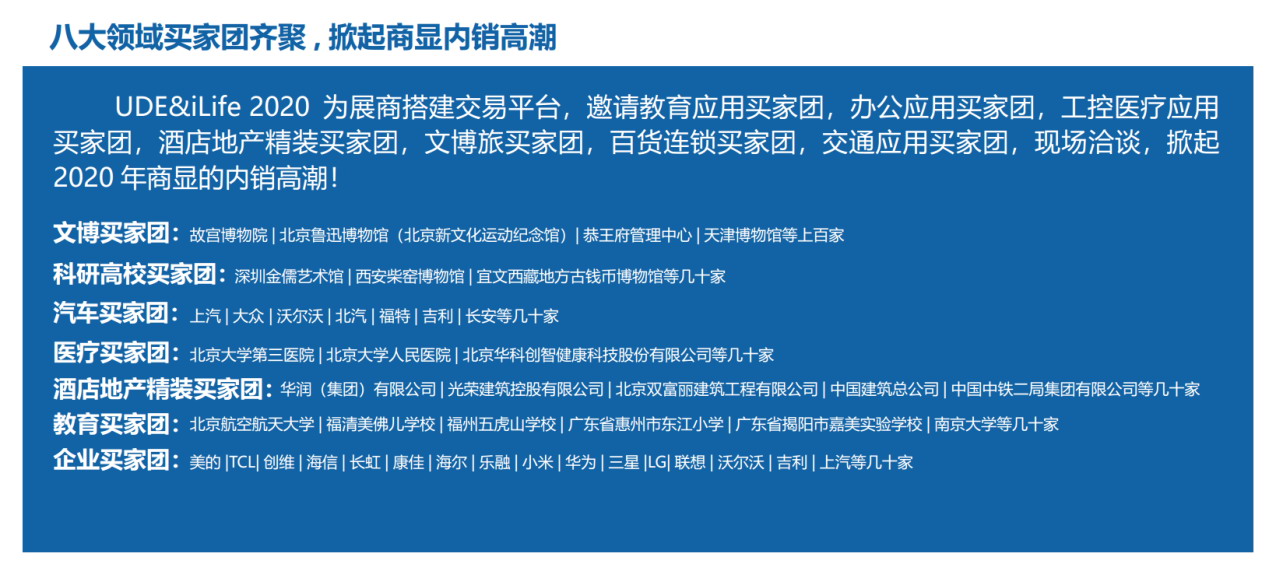 八大领域买家团齐聚，掀起商显内销高潮

UDE&iLife 2020 为展商搭建交易平台，邀请教育应用买家团，办公应用买家团，工控医疗应用买家团，酒店地产精装买家团，文博旅买家团，百货连锁买家团，交通应用买家团，现场洽谈，掀起 2020 年商显的内销高潮！

文博买家团：故宫博物院 | 北京鲁迅博物馆（北京新文化运动纪念馆）| 恭王府管理中心 | 天津博物馆等上百家

科研高校买家团：深圳金儒艺术馆 | 西安柴窑博物馆 | 宜文西藏地方古钱币博物馆等几十家

汽车买家团：上汽 | 大众 | 沃尔沃 | 北汽 | 福特 | 吉利 | 长安等几十家

医疗买家团：北京大学第三医院 | 北京大学人民医院 | 北京华科创智健康科技股份有限公司等几十家

酒店地产精装买家团：华润（集团）有限公司 | 光荣建筑控股有限公司 | 北京双富丽建筑工程有限公司 | 中国建筑总公司 | 中国中铁二局集团有限公司等几十家

教育买家团：北京航空航天大学 | 福清美佛儿学校 | 福州五虎山学校 | 广东省惠州市东江小学 | 广东省揭阳市嘉美实验学校 | 南京大学等几十家

企业买家团：美的 |TCL| 创维 | 海信 | 长虹 | 康佳 | 海尔 | 乐融 | 小米 | 华为 | 三星 |LG| 联想 | 沃尔沃 | 吉利 | 上汽等几十家